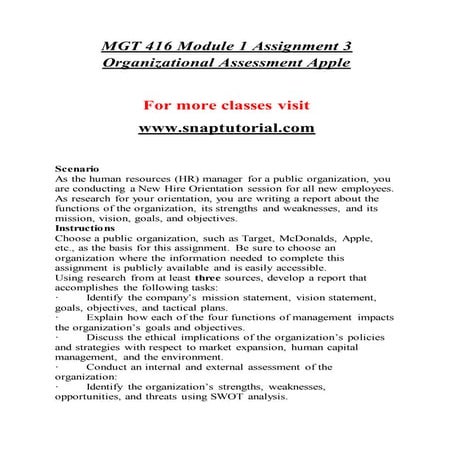 MGT 416 Module 1 Assignment 3 Organizational Assessment Apple

For more classes visit

www.snaptutorial.com

Scenario
As the human resources (HR) manager for a public organization, you are conducting a New Hire Orientation session for all new employees. As research for your orientation, you are writing a report about the functions of the organization, its strengths and weaknesses, and its mission, vision, goals, and objectives.
Instructions
Choose a public organization, such as Target, McDonalds, Apple, etc., as the basis for this assignment. Be sure to choose an organization where the information needed to complete this assignment is publicly available and is easily accessible.
Using research from at least three sources, develop a report that accomplishes the following tasks:
· Identify the company's mission statement, vision statement, goals, objectives, and tactical plans.
· Explain how each of the four functions of management impacts the organization's goals and objectives.
· Discuss the ethical implications of the organization's policies and strategies with respect to market expansion, human capital management, and the environment.
· Conduct an internal and external assessment of the organization:
· Identify the organization's strengths, weaknesses, opportunities, and threats using SWOT analysis.